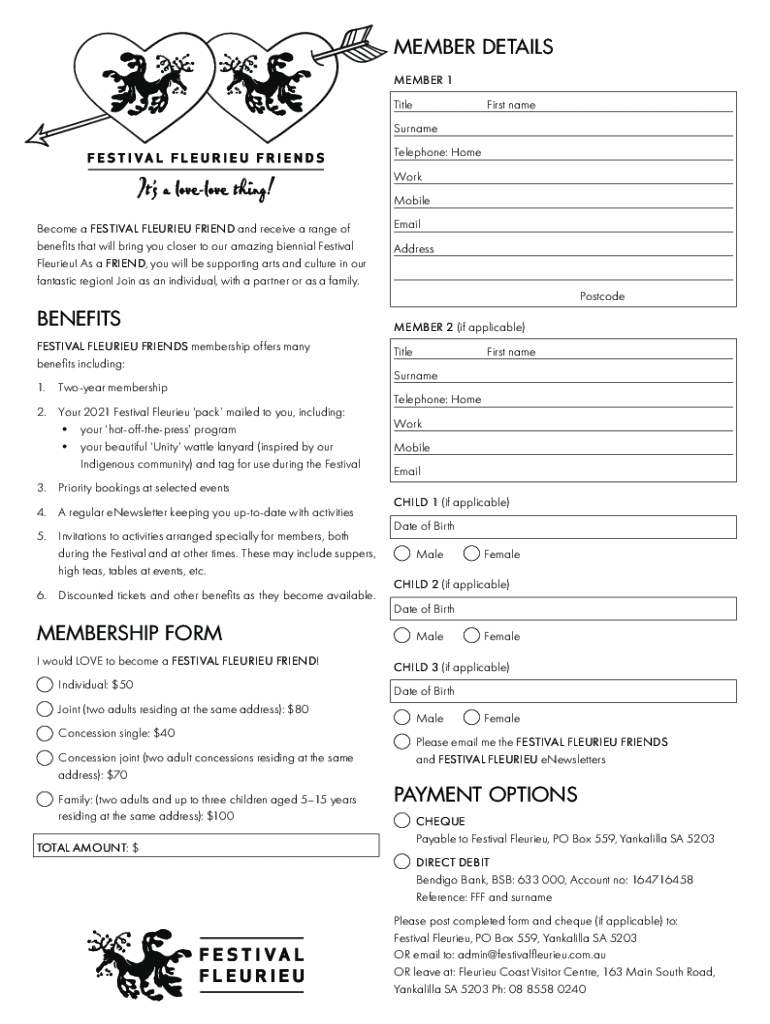 FESTIVAL FLEURIEU FRIENDS

It's a love-love thing!

Become a FESTIVAL FLEURIEU FRIEND and receive a range of benefits that will bring you closer to our amazing biennial Festival Fleurieu! As a FRIEND, you will be supporting arts and culture in our fantastic region! Join as an individual, with a partner or as a family.

BENEFITS

FESTIVAL FLEURIEU FRIENDS membership offers many benefits including:

1. Two-year membership
2. Your 2021 Festival Fleurieu 'pack' mailed to you, including:
• your 'hot-off-the-press' program
• your beautiful 'Unity' wattle lanyard (inspired by our Indigenous community) and tag for use during the Festival
3. Priority bookings at selected events
4. A regular eNewsletter keeping you up-to-date with activities
5. Invitations to activities arranged specially for members, both during the Festival and at other times. These may include suppers, high teas, tables at events, etc.
6. Discounted tickets and other benefits as they become available.

MEMBERSHIP FORM

I would LOVE to become a FESTIVAL FLEURIEU FRIEND!

Individual: $50
Joint (two adults residing at the same address): $80
Concession single: $40
Concession joint (two adult concessions residing at the same address): $70
Family: (two adults and up to three children aged 5–15 years residing at the same address): $100

TOTAL AMOUNT: $

FESTIVAL FLEURIEU

MEMBER DETAILS

MEMBER 1

Title First name
Surname
Telephone: Home
Work
Mobile
Email
Address
Postcode

MEMBER 2 (if applicable)

Title First name
Surname
Telephone: Home
Work
Mobile
Email

CHILD 1 (if applicable)
Date of Birth
Male Female

CHILD 2 (if applicable)
Date of Birth
Male Female

CHILD 3 (if applicable)
Date of Birth
Male Female

Please email me the FESTIVAL FLEURIEU FRIENDS and FESTIVAL FLEURIEU eNewsletters

PAYMENT OPTIONS

CHEQUE
Payable to Festival Fleurieu, PO Box 559, Yankalilla SA 5203

DIRECT DEBIT
Bendigo Bank, BSB: 633 000, Account no: 164716458
Reference: FFF and surname

Please post completed form and cheque (if applicable) to:
Festival Fleurieu, PO Box 559, Yankalilla SA 5203
OR email to: admin@festivalfleurieu.com.au
OR leave at: Fleurieu Coast Visitor Centre, 163 Main South Road, Yankalilla SA 5203 Ph: 08 8558 0240